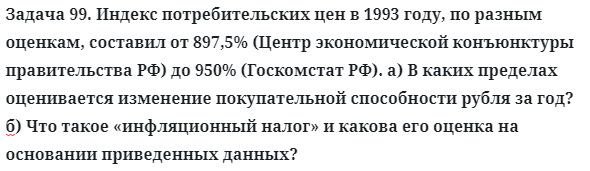 Задача 99. Индекс потребительских цен в 1993 году, по разным оценкам, составил от 897,5% (Центр экономической конъюнктуры правительства РФ) до 950% (Госкомстат РФ). а) В каких пределах оценивается изменение покупательной способности рубля за год? б) Что такое «инфляционный налог» и какова его оценка на основании приведенных данных?